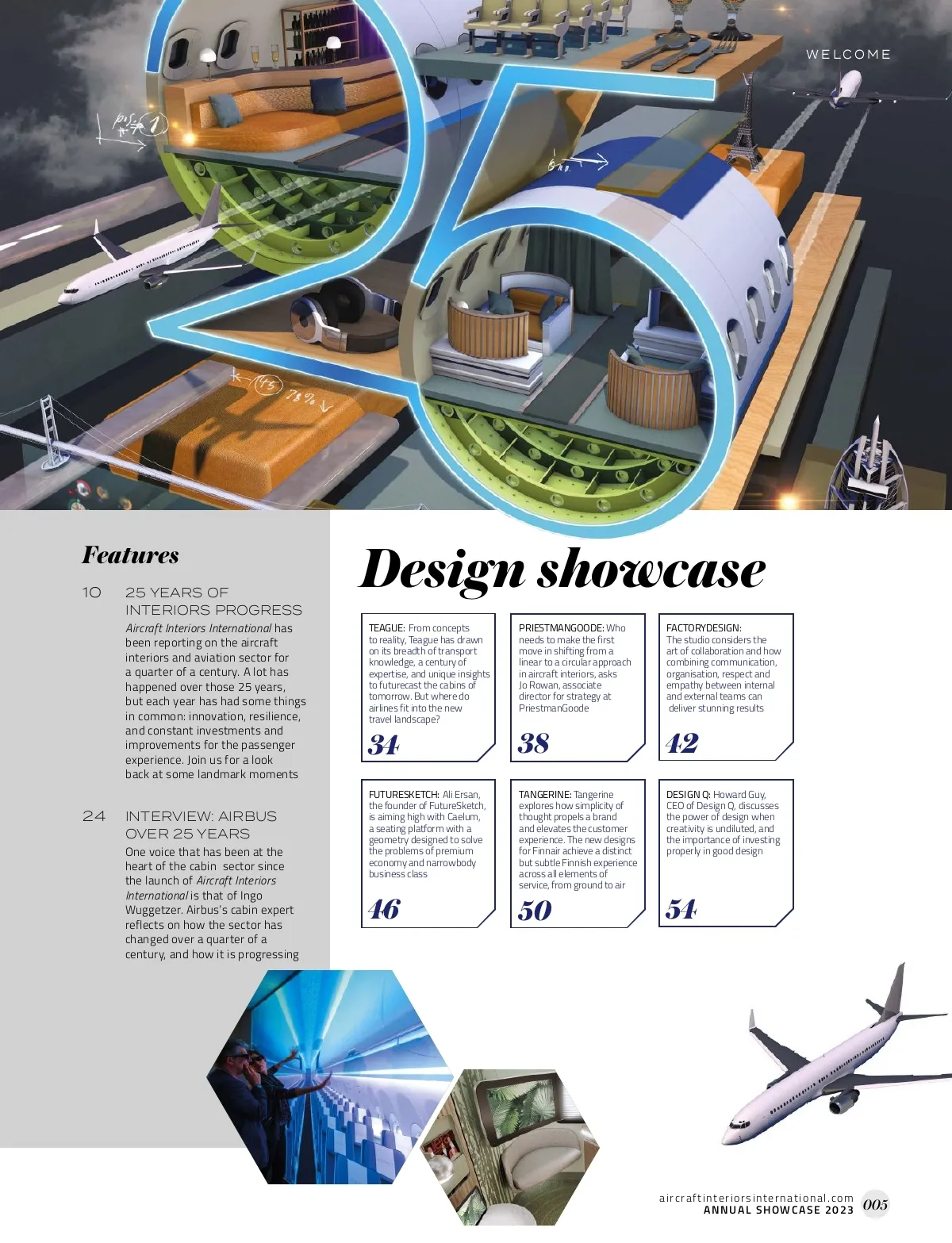 WELCOME

Features

10 25 YEARS OF INTERIORS PROGRESS

Aircraft Interiors International has been reporting on the aircraft interiors and aviation sector for a quarter of a century. A lot has happened over those 25 years, but each year has had some things in common: innovation, resilience, and constant investments and improvements for the passenger experience. Join us for a look back at some landmark moments

24 INTERVIEW: AIRBUS OVER 25 YEARS

One voice that has been at the heart of the cabin sector since the launch of Aircraft Interiors International is that of Ingo Wuggetzer. Airbus's cabin expert reflects on how the sector has changed over a quarter of a century, and how it is progressing

Design showcase

TEAGUE: From concepts to reality, Teague has drawn on its breadth of transport knowledge, a century of expertise, and unique insights to futurecast the cabins of tomorrow. But where do airlines fit into the new travel landscape?

34

PRIESTMANGOODE: Who needs to make the first move in shifting from a linear to a circular approach in aircraft interiors, asks Jo Rowan, associate director for strategy at PriestmanGoode

38

FACTORYDESIGN: The studio considers the art of collaboration and how combining communication, organisation, respect and empathy between internal and external teams can deliver stunning results

42

FUTURESKETCH: Ali Ersan, the founder of FutureSketch, is aiming high with Caelum, a seating platform with a geometry designed to solve the problems of premium economy and narrowbody business class

46

TANGERINE: Tangerine explores how simplicity of thought propels a brand and elevates the customer experience. The new designs for Finnair achieve a distinct but subtle Finnish experience across all elements of service, from ground to air

50

DESIGN Q: Howard Guy, CEO of Design Q, discusses the power of design when creativity is undiluted, and the importance of investing properly in good design

54

aircraftinteriorsinternational.com
ANNUAL SHOWCASE 2023 005